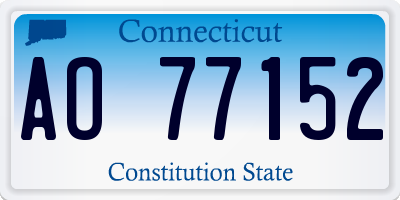 Connecticut

AO 77152

Constitution State